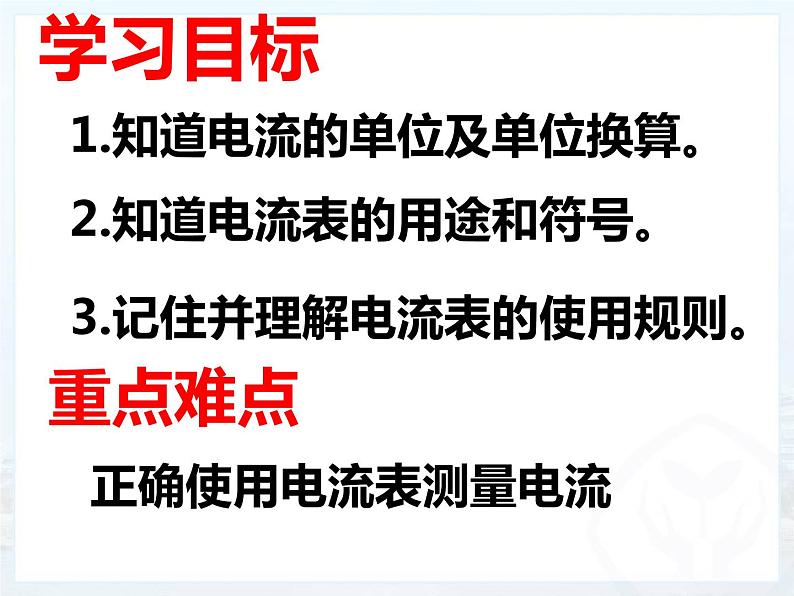 学习目标

1.知道电流的单位及单位换算。

2.知道电流表的用途和符号。

3.记住并理解电流表的使用规则。

重点难点

正确使用电流表测量电流